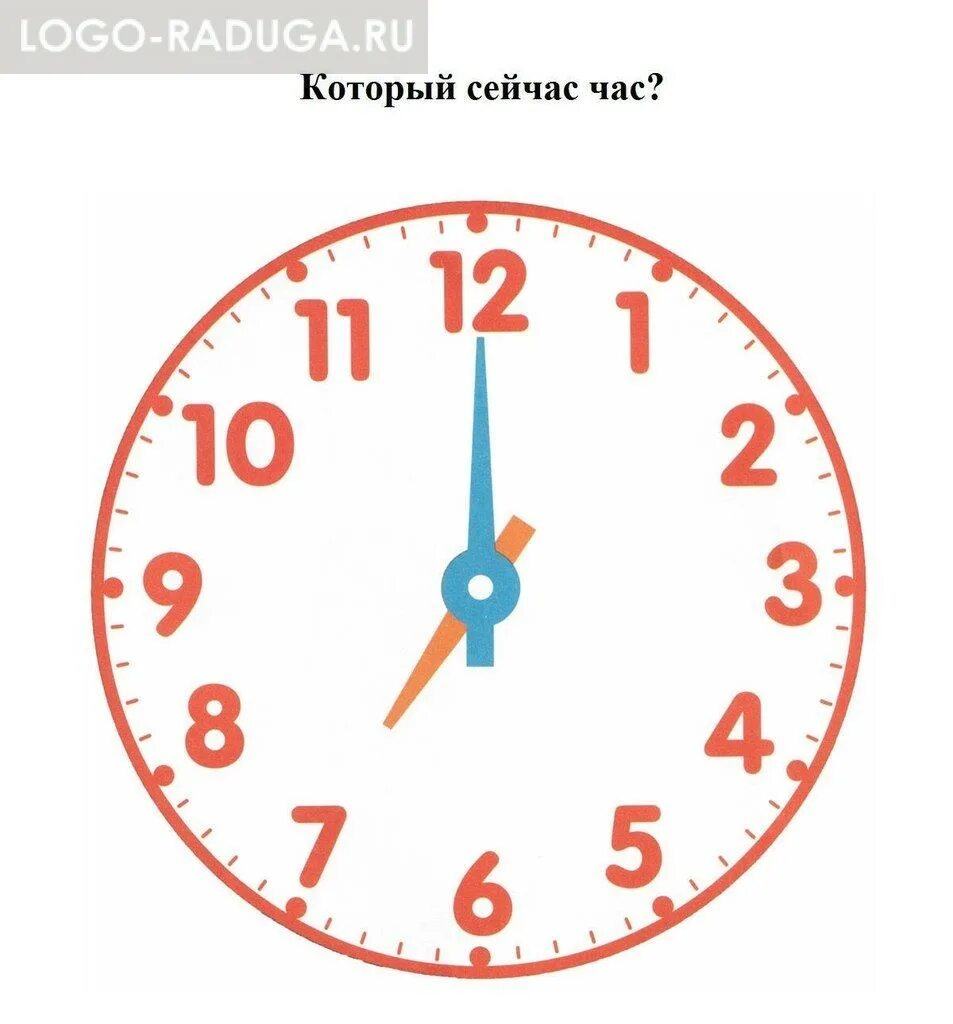 LOGO-RADUGA.RU

Который сейчас час?

12
1
2
3
4
5
6
7
8
9
10
11